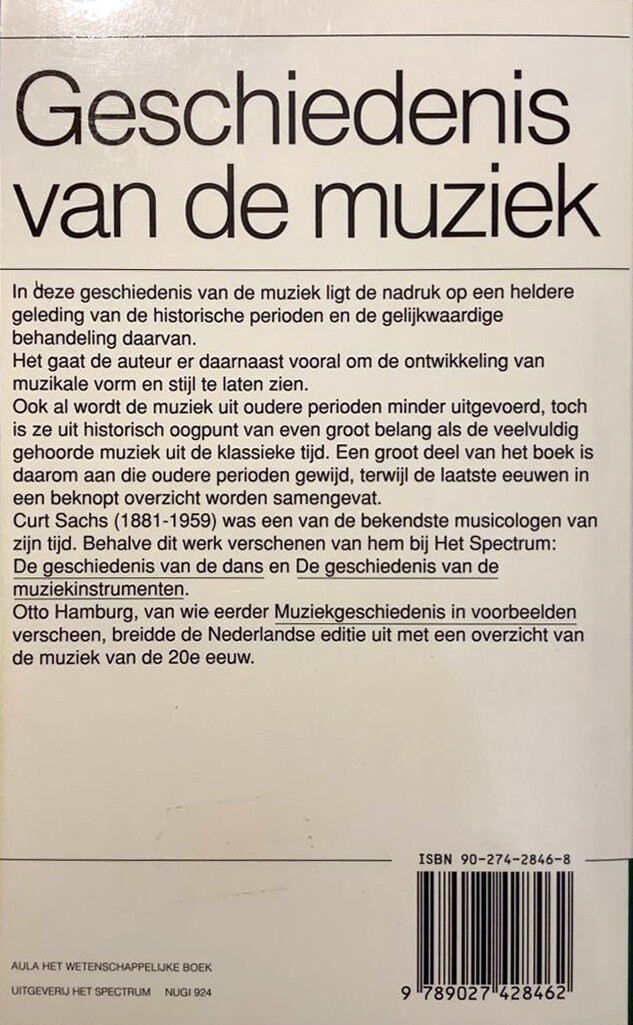 Geschiedenis van de muziek

In deze geschiedenis van de muziek ligt de nadruk op een heldere geleding van de historische perioden en de gelijkwaardige behandeling daarvan.
Het gaat de auteur er daarnaast vooral om de ontwikkeling van muzikale vorm en stijl te laten zien.
Ook al wordt de muziek uit oudere perioden minder uitgevoerd, toch is ze uit historisch oogpunt van even groot belang als de veelvuldig gehoorde muziek uit de klassieke tijd. Een groot deel van het boek is daarom aan die oudere perioden gewijd, terwijl de laatste eeuwen in een beknopt overzicht worden samengevat.
Curt Sachs (1881-1959) was een van de bekendste musicologen van zijn tijd. Behalve dit werk verschenen van hem bij Het Spectrum: De geschiedenis van de dans en De geschiedenis van de muziekinstrumenten.
Otto Hamburg, van wie eerder Muziekgeschiedenis in voorbeelden verscheen, breidde de Nederlandse editie uit met een overzicht van de muziek van de 20e eeuw.

ISBN 90-274-2846-8

AULA HET WETENSCHAPPELIJKE BOEK
UITGEVERIJ HET SPECTRUM NUGI 924

9 789027 428462